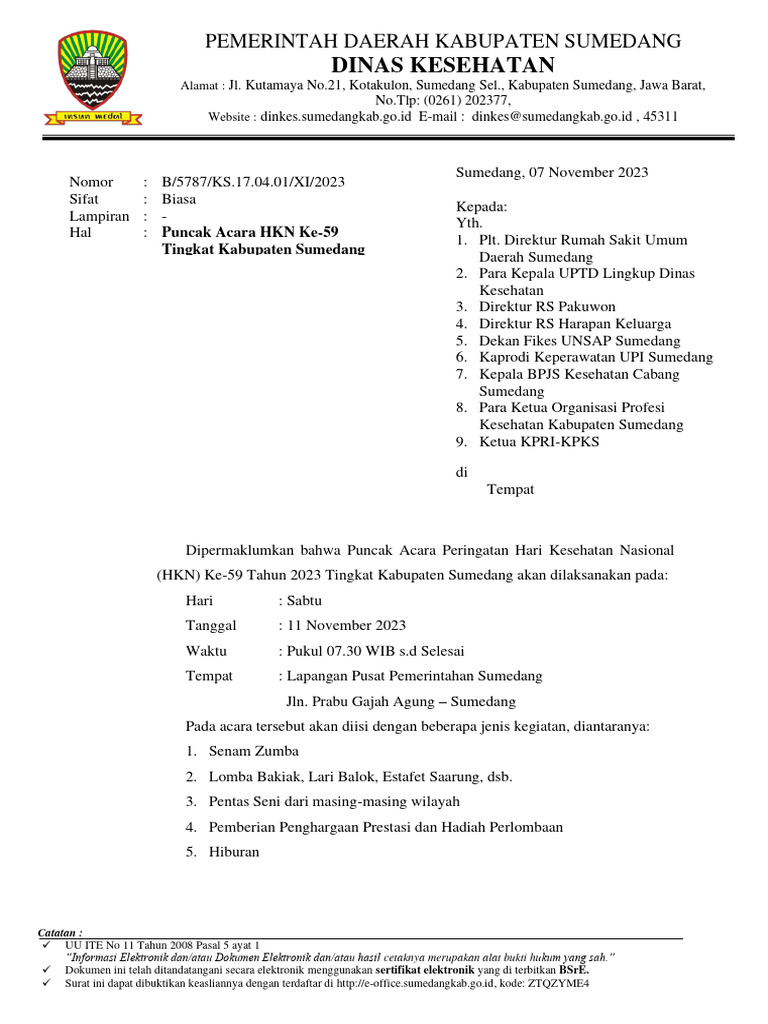 insun medal

PEMERINTAH DAERAH KABUPATEN SUMEDANG
DINAS KESEHATAN
Alamat : Jl. Kutamaya No.21, Kotakulon, Sumedang Sel., Kabupaten Sumedang, Jawa Barat, No.Tlp: (0261) 202377,
Website : dinkes.sumedangkab.go.id E-mail : dinkes@sumedangkab.go.id , 45311

Nomor : B/5787/KS.17.04.01/XI/2023
Sifat : Biasa
Lampiran : -
Hal : Puncak Acara HKN Ke-59 Tingkat Kabupaten Sumedang

Sumedang, 07 November 2023

Kepada:
Yth.
1. Plt. Direktur Rumah Sakit Umum Daerah Sumedang
2. Para Kepala UPTD Lingkup Dinas Kesehatan
3. Direktur RS Pakuwon
4. Direktur RS Harapan Keluarga
5. Dekan Fikes UNSAP Sumedang
6. Kaprodi Keperawatan UPI Sumedang
7. Kepala BPJS Kesehatan Cabang Sumedang
8. Para Ketua Organisasi Profesi Kesehatan Kabupaten Sumedang
9. Ketua KPRI-KPKS

di
Tempat

Dipermaklumkan bahwa Puncak Acara Peringatan Hari Kesehatan Nasional (HKN) Ke-59 Tahun 2023 Tingkat Kabupaten Sumedang akan dilaksanakan pada:

Hari : Sabtu
Tanggal : 11 November 2023
Waktu : Pukul 07.30 WIB s.d Selesai
Tempat : Lapangan Pusat Pemerintahan Sumedang
Jln. Prabu Gajah Agung – Sumedang

Pada acara tersebut akan diisi dengan beberapa jenis kegiatan, diantaranya:
1. Senam Zumba
2. Lomba Bakiak, Lari Balok, Estafet Saarung, dsb.
3. Pentas Seni dari masing-masing wilayah
4. Pemberian Penghargaan Prestasi dan Hadiah Perlombaan
5. Hiburan

Catatan :
✓ UU ITE No 11 Tahun 2008 Pasal 5 ayat 1
"Informasi Elektronik dan/atau Dokumen Elektronik dan/atau hasil cetaknya merupakan alat bukti hukum yang sah."
✓ Dokumen ini telah ditandatangani secara elektronik menggunakan sertifikat elektronik yang di terbitkan BSrE.
✓ Surat ini dapat dibuktikan keasliannya dengan terdaftar di http://e-office.sumedangkab.go.id, kode: ZTQZYME4